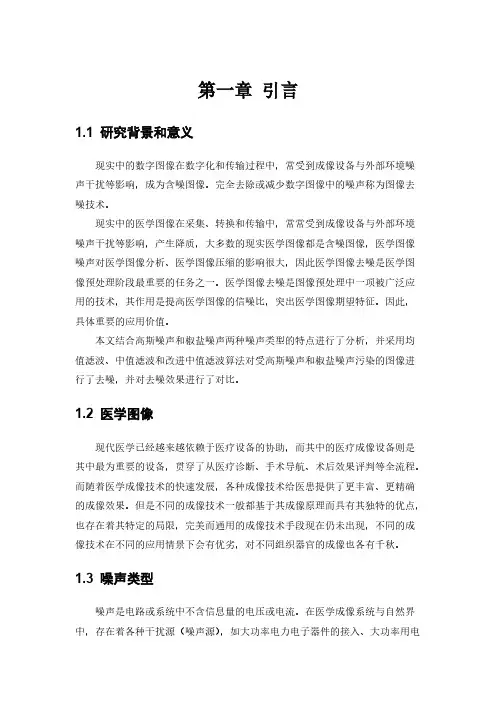 第一章 引言

1.1 研究背景和意义

现实中的数字图像在数字化和传输过程中，常受到成像设备与外部环境噪声干扰等影响，成为含噪图像。完全去除或减少数字图像中的噪声称为图像去噪技术。

现实中的医学图像在采集、转换和传输中，常常受到成像设备与外部环境噪声干扰等影响，产生降质，大多数的现实医学图像都是含噪图像，医学图像噪声对医学图像分析、医学图像压缩的影响很大，因此医学图像去噪是医学图像预处理阶段最重要的任务之一。医学图像去噪是图像预处理中一项被广泛应用的技术，其作用是提高医学图像的信噪比，突出医学图像期望特征。因此，具体重要的应用价值。

本文结合高斯噪声和椒盐噪声两种噪声类型的特点进行了分析，并采用均值滤波、中值滤波和改进中值滤波算法对受高斯噪声和椒盐噪声污染的图像进行了去噪，并对去噪效果进行了对比。

1.2 医学图像

现代医学已经越来越依赖于医疗设备的协助，而其中的医疗成像设备则是其中最为重要的设备，贯穿了从医疗诊断、手术导航、术后效果评判等全流程。而随着医学成像技术的快速发展，各种成像技术给医患提供了更丰富、更精确的成像效果。但是不同的成像技术一般都基于其成像原理而具有其独特的优点，也存在着其特定的局限，完美而通用的成像技术手段现在仍未出现，不同的成像技术在不同的应用情景下会有优劣，对不同组织器官的成像也各有千秋。

1.3 噪声类型

噪声是电路或系统中不含信息量的电压或电流。在医学成像系统与自然界中，存在着各种干扰源（噪声源），如大功率电力电子器件的接入、大功率用电